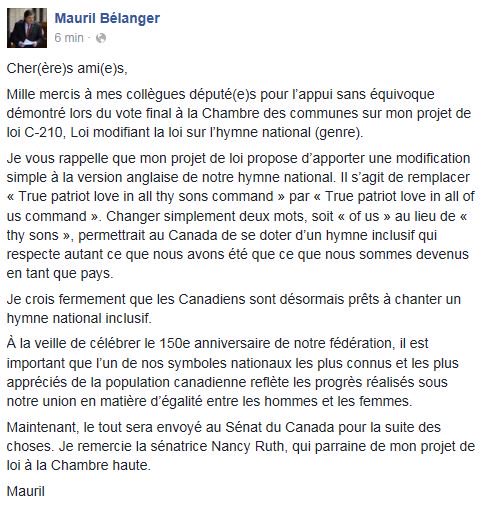 Mauril Bélanger
6 min ·

Cher(ère)s ami(e)s,

Mille mercis à mes collègues député(e)s pour l'appui sans équivoque démontré lors du vote final à la Chambre des communes sur mon projet de loi C-210, Loi modifiant la loi sur l'hymne national (genre).

Je vous rappelle que mon projet de loi propose d'apporter une modification simple à la version anglaise de notre hymne national. Il s'agit de remplacer « True patriot love in all thy sons command » par « True patriot love in all of us command ». Changer simplement deux mots, soit « of us » au lieu de « thy sons », permettrait au Canada de se doter d'un hymne inclusif qui respecte autant ce que nous avons été que ce que nous sommes devenus en tant que pays.

Je crois fermement que les Canadiens sont désormais prêts à chanter un hymne national inclusif.

À la veille de célébrer le 150e anniversaire de notre fédération, il est important que l'un de nos symboles nationaux les plus connus et les plus appréciés de la population canadienne reflète les progrès réalisés sous notre union en matière d'égalité entre les hommes et les femmes.

Maintenant, le tout sera envoyé au Sénat du Canada pour la suite des choses. Je remercie la sénatrice Nancy Ruth, qui parraine de mon projet de loi à la Chambre haute.

Mauril